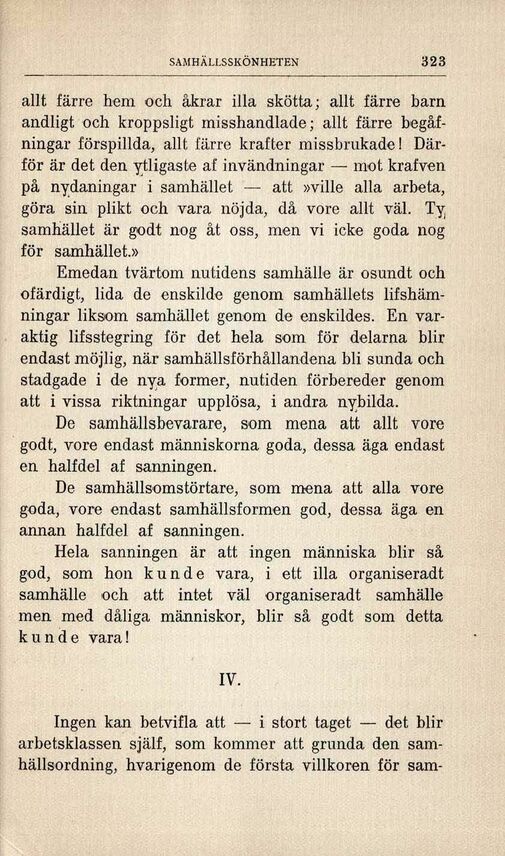 SAMHÄLLSSKÖNHETEN 323

allt färre hem och åkrar illa skötta; allt färre barn andligt och kroppsligt misshandlade; allt färre begåfningar förspillda, allt färre krafter missbrukade! Därför är det den ytligaste af invändningar — mot krafven på nydaningar i samhället — att »ville alla arbeta, göra sin plikt och vara nöjda, då vore allt väl. Ty samhället är godt nog åt oss, men vi icke goda nog för samhället.»

Emedan tvärtom nutidens samhälle är osundt och ofärdigt, lida de enskilde genom samhällets lifshämningar liksom samhället genom de enskildes. En varaktig lifsstegring för det hela som för delarna blir endast möjlig, när samhällsförhållandena bli sunda och stadgade i de nya former, nutiden förbereder genom att i vissa riktningar upplösa, i andra nybilda.

De samhällsbevarare, som mena att allt vore godt, vore endast människorna goda, dessa äga endast en halfdel af sanningen.

De samhällsomstörtare, som mena att alla vore goda, vore endast samhällsformen god, dessa äga en annan halfdel af sanningen.

Hela sanningen är att ingen människa blir så god, som hon kunde vara, i ett illa organiseradt samhälle och att intet väl organiseradt samhälle men med dåliga människor, blir så godt som detta kunde vara!

IV.

Ingen kan betvifla att — i stort taget — det blir arbetsklassen själf, som kommer att grunda den samhällsordning, hvarigenom de första villkoren för sam-